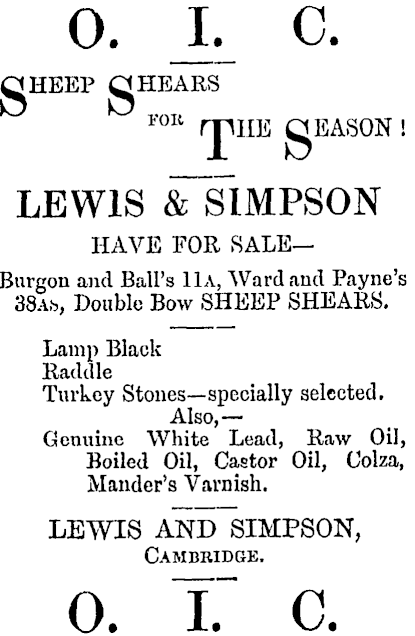 O. I. C.

SHEEP SHEARS
FOR THE SEASON!

LEWIS & SIMPSON
HAVE FOR SALE—

Burgon and Ball's 11A, Ward and Payne's 38AS, Double Bow SHEEP SHEARS.

Lamp Black
Raddle
Turkey Stones—specially selected.
Also,—
Genuine White Lead, Raw Oil, Boiled Oil, Castor Oil, Colza, Mander's Varnish.

LEWIS AND SIMPSON,
CAMBRIDGE.

O. I. C.